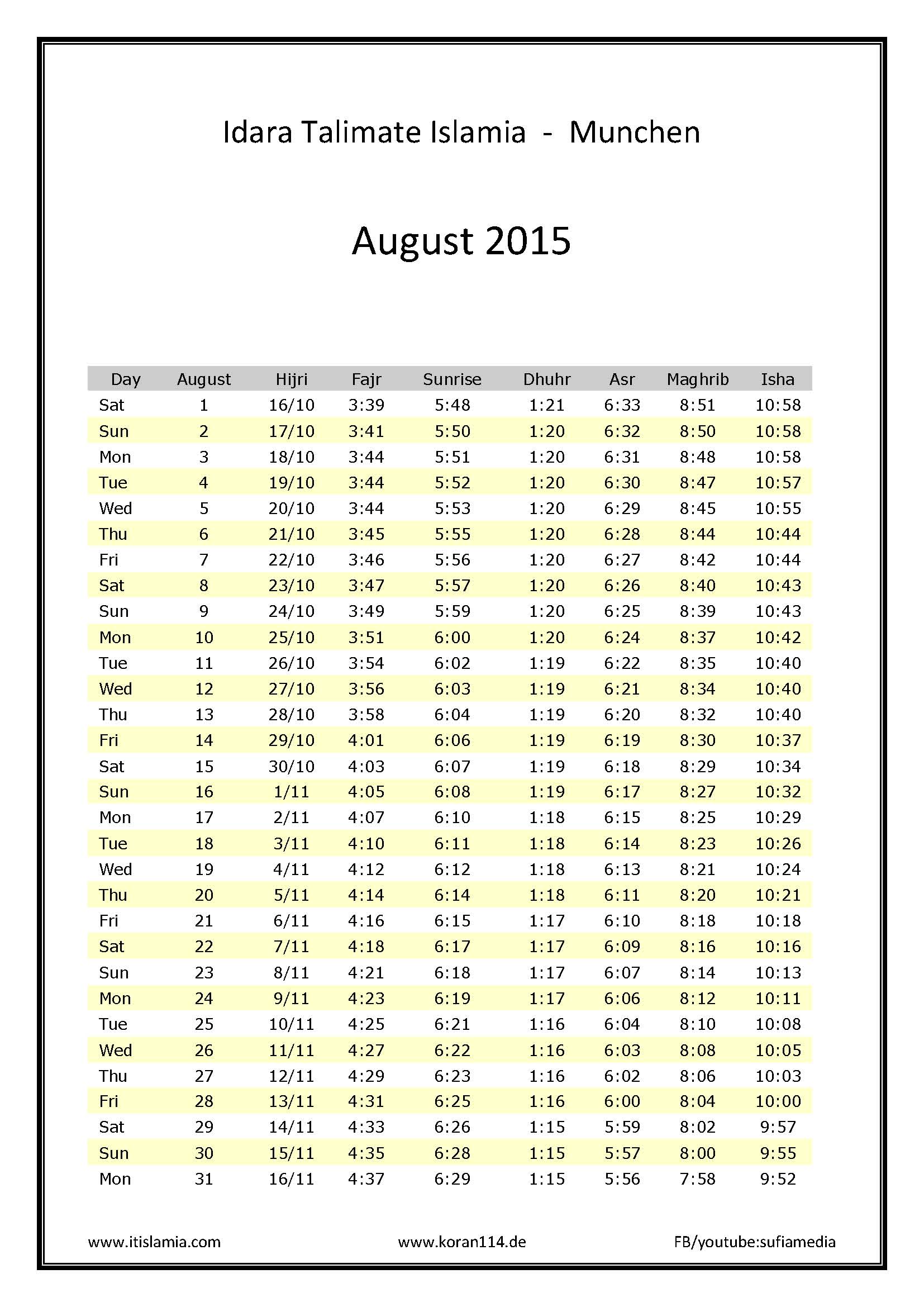 Idara Talimate Islamia - Munchen

August 2015

| Day | August | Hijri | Fajr | Sunrise | Dhuhr | Asr | Maghrib | Isha |
|---|---|---|---|---|---|---|---|---|
| Sat | 1 | 16/10 | 3:39 | 5:48 | 1:21 | 6:33 | 8:51 | 10:58 |
| Sun | 2 | 17/10 | 3:41 | 5:50 | 1:20 | 6:32 | 8:50 | 10:58 |
| Mon | 3 | 18/10 | 3:44 | 5:51 | 1:20 | 6:31 | 8:48 | 10:58 |
| Tue | 4 | 19/10 | 3:44 | 5:52 | 1:20 | 6:30 | 8:47 | 10:57 |
| Wed | 5 | 20/10 | 3:44 | 5:53 | 1:20 | 6:29 | 8:45 | 10:55 |
| Thu | 6 | 21/10 | 3:45 | 5:55 | 1:20 | 6:28 | 8:44 | 10:44 |
| Fri | 7 | 22/10 | 3:46 | 5:56 | 1:20 | 6:27 | 8:42 | 10:44 |
| Sat | 8 | 23/10 | 3:47 | 5:57 | 1:20 | 6:26 | 8:40 | 10:43 |
| Sun | 9 | 24/10 | 3:49 | 5:59 | 1:20 | 6:25 | 8:39 | 10:43 |
| Mon | 10 | 25/10 | 3:51 | 6:00 | 1:20 | 6:24 | 8:37 | 10:42 |
| Tue | 11 | 26/10 | 3:54 | 6:02 | 1:19 | 6:22 | 8:35 | 10:40 |
| Wed | 12 | 27/10 | 3:56 | 6:03 | 1:19 | 6:21 | 8:34 | 10:40 |
| Thu | 13 | 28/10 | 3:58 | 6:04 | 1:19 | 6:20 | 8:32 | 10:40 |
| Fri | 14 | 29/10 | 4:01 | 6:06 | 1:19 | 6:19 | 8:30 | 10:37 |
| Sat | 15 | 30/10 | 4:03 | 6:07 | 1:19 | 6:18 | 8:29 | 10:34 |
| Sun | 16 | 1/11 | 4:05 | 6:08 | 1:19 | 6:17 | 8:27 | 10:32 |
| Mon | 17 | 2/11 | 4:07 | 6:10 | 1:18 | 6:15 | 8:25 | 10:29 |
| Tue | 18 | 3/11 | 4:10 | 6:11 | 1:18 | 6:14 | 8:23 | 10:26 |
| Wed | 19 | 4/11 | 4:12 | 6:12 | 1:18 | 6:13 | 8:21 | 10:24 |
| Thu | 20 | 5/11 | 4:14 | 6:14 | 1:18 | 6:11 | 8:20 | 10:21 |
| Fri | 21 | 6/11 | 4:16 | 6:15 | 1:17 | 6:10 | 8:18 | 10:18 |
| Sat | 22 | 7/11 | 4:18 | 6:17 | 1:17 | 6:09 | 8:16 | 10:16 |
| Sun | 23 | 8/11 | 4:21 | 6:18 | 1:17 | 6:07 | 8:14 | 10:13 |
| Mon | 24 | 9/11 | 4:23 | 6:19 | 1:17 | 6:06 | 8:12 | 10:11 |
| Tue | 25 | 10/11 | 4:25 | 6:21 | 1:16 | 6:04 | 8:10 | 10:08 |
| Wed | 26 | 11/11 | 4:27 | 6:22 | 1:16 | 6:03 | 8:08 | 10:05 |
| Thu | 27 | 12/11 | 4:29 | 6:23 | 1:16 | 6:02 | 8:06 | 10:03 |
| Fri | 28 | 13/11 | 4:31 | 6:25 | 1:16 | 6:00 | 8:04 | 10:00 |
| Sat | 29 | 14/11 | 4:33 | 6:26 | 1:15 | 5:59 | 8:02 | 9:57 |
| Sun | 30 | 15/11 | 4:35 | 6:28 | 1:15 | 5:57 | 8:00 | 9:55 |
| Mon | 31 | 16/11 | 4:37 | 6:29 | 1:15 | 5:56 | 7:58 | 9:52 |

www.itislamia.com www.koran114.de FB/youtube:sufiamedia